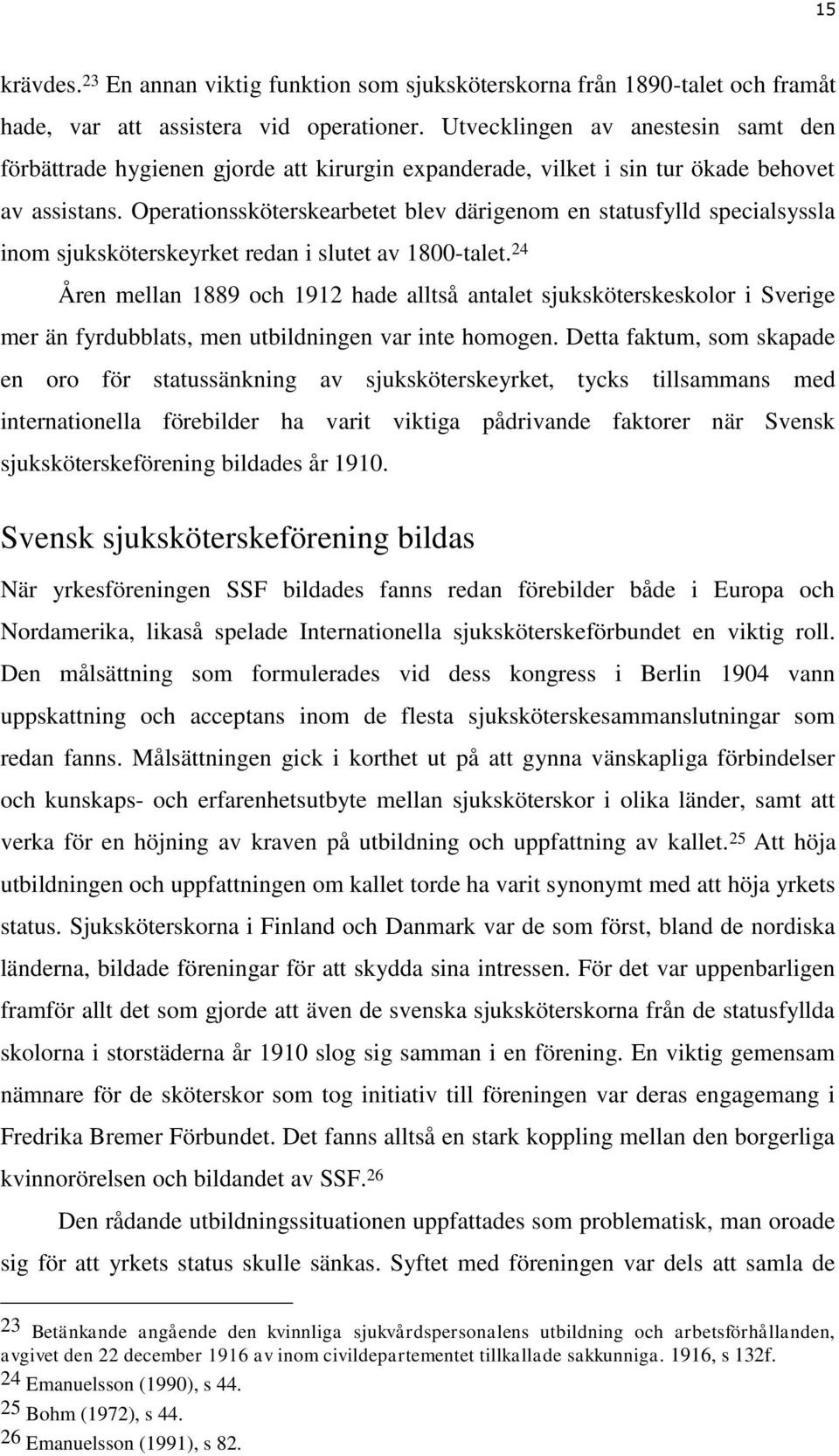 15

krävdes.$^{23}$ En annan viktig funktion som sjuksköterskorna från 1890-talet och framåt hade, var att assistera vid operationer. Utvecklingen av anestesin samt den förbättrade hygienen gjorde att kirurgin expanderade, vilket i sin tur ökade behovet av assistans. Operationssköterskearbetet blev därigenom en statusfylld specialsyssla inom sjuksköterskeyrket redan i slutet av 1800-talet.$^{24}$

Åren mellan 1889 och 1912 hade alltså antalet sjuksköterskeskolor i Sverige mer än fyrdubblats, men utbildningen var inte homogen. Detta faktum, som skapade en oro för statussänkning av sjuksköterskeyrket, tycks tillsammans med internationella förebilder ha varit viktiga pådrivande faktorer när Svensk sjuksköterskeförening bildades år 1910.

Svensk sjuksköterskeförening bildas

När yrkesföreningen SSF bildades fanns redan förebilder både i Europa och Nordamerika, likaså spelade Internationella sjuksköterskeförbundet en viktig roll. Den målsättning som formulerades vid dess kongress i Berlin 1904 vann uppskattning och acceptans inom de flesta sjuksköterskesammanslutningar som redan fanns. Målsättningen gick i korthet ut på att gynna vänskapliga förbindelser och kunskaps- och erfarenhetsutbyte mellan sjuksköterskor i olika länder, samt att verka för en höjning av kraven på utbildning och uppfattning av kallet.$^{25}$ Att höja utbildningen och uppfattningen om kallet torde ha varit synonymt med att höja yrkets status. Sjuksköterskorna i Finland och Danmark var de som först, bland de nordiska länderna, bildade föreningar för att skydda sina intressen. För det var uppenbarligen framför allt det som gjorde att även de svenska sjuksköterskorna från de statusfyllda skolorna i storstäderna år 1910 slog sig samman i en förening. En viktig gemensam nämnare för de sköterskor som tog initiativ till föreningen var deras engagemang i Fredrika Bremer Förbundet. Det fanns alltså en stark koppling mellan den borgerliga kvinnorörelsen och bildandet av SSF.$^{26}$

Den rådande utbildningssituationen uppfattades som problematisk, man oroade sig för att yrkets status skulle sänkas. Syftet med föreningen var dels att samla de

23 Betänkande angående den kvinnliga sjukvårdspersonalens utbildning och arbetsförhållanden, avgivet den 22 december 1916 av inom civildepartementet tillkallade sakkunniga. 1916, s 132f.
24 Emanuelsson (1990), s 44.
25 Bohm (1972), s 44.
26 Emanuelsson (1991), s 82.